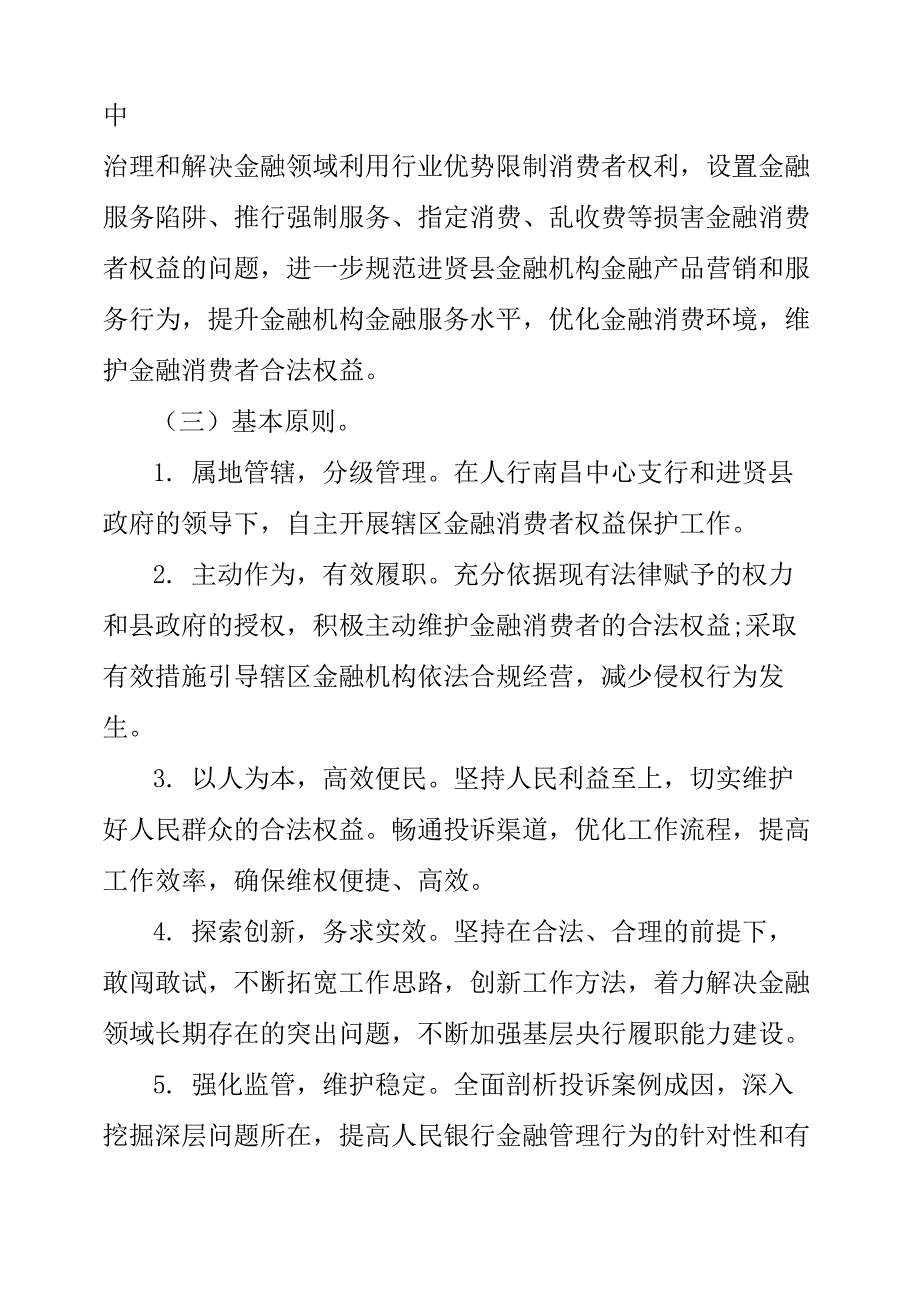 中

治理和解决金融领域利用行业优势限制消费者权利，设置金融服务陷阱、推行强制服务、指定消费、乱收费等损害金融消费者权益的问题，进一步规范进贤县金融机构金融产品营销和服务行为，提升金融机构金融服务水平，优化金融消费环境，维护金融消费者合法权益。

（三）基本原则。

1. 属地管辖，分级管理。在人行南昌中心支行和进贤县政府的领导下，自主开展辖区金融消费者权益保护工作。

2. 主动作为，有效履职。充分依据现有法律赋予的权力和县政府的授权，积极主动维护金融消费者的合法权益;采取有效措施引导辖区金融机构依法合规经营，减少侵权行为发生。

3. 以人为本，高效便民。坚持人民利益至上，切实维护好人民群众的合法权益。畅通投诉渠道，优化工作流程，提高工作效率，确保维权便捷、高效。

4. 探索创新，务求实效。坚持在合法、合理的前提下，敢闯敢试，不断拓宽工作思路，创新工作方法，着力解决金融领域长期存在的突出问题，不断加强基层央行履职能力建设。

5. 强化监管，维护稳定。全面剖析投诉案例成因，深入挖掘深层问题所在，提高人民银行金融管理行为的针对性和有